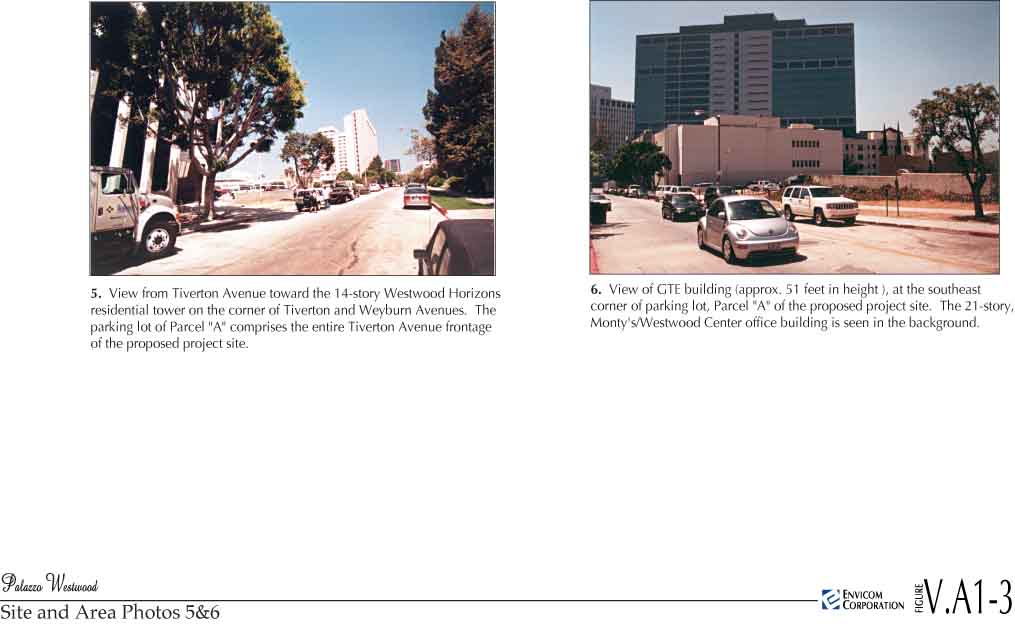 5. View from Tiverton Avenue toward the 14-story Westwood Horizons residential tower on the corner of Tiverton and Weyburn Avenues. The parking lot of Parcel "A" comprises the entire Tiverton Avenue frontage of the proposed project site.

6. View of GTE building (approx. 51 feet in height ), at the southeast corner of parking lot, Parcel "A" of the proposed project site. The 21-story, Monty's/Westwood Center office building is seen in the background.

Palazzo Westwood

Site and Area Photos 5&6

ENVICOM CORPORATION

FIGURE V.A1-3